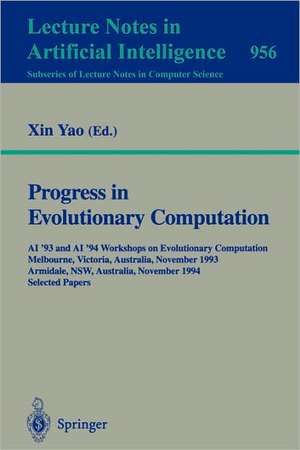 Lecture Notes in
Artificial Intelligence 956
Subseries of Lecture Notes in Computer Science

Xin Yao (Ed.)

Progress in
Evolutionary Computation

AI '93 and AI '94 Workshops on Evolutionary Computation
Melbourne, Victoria, Australia, November 1993
Armidale, NSW, Australia, November 1994
Selected Papers

Springer